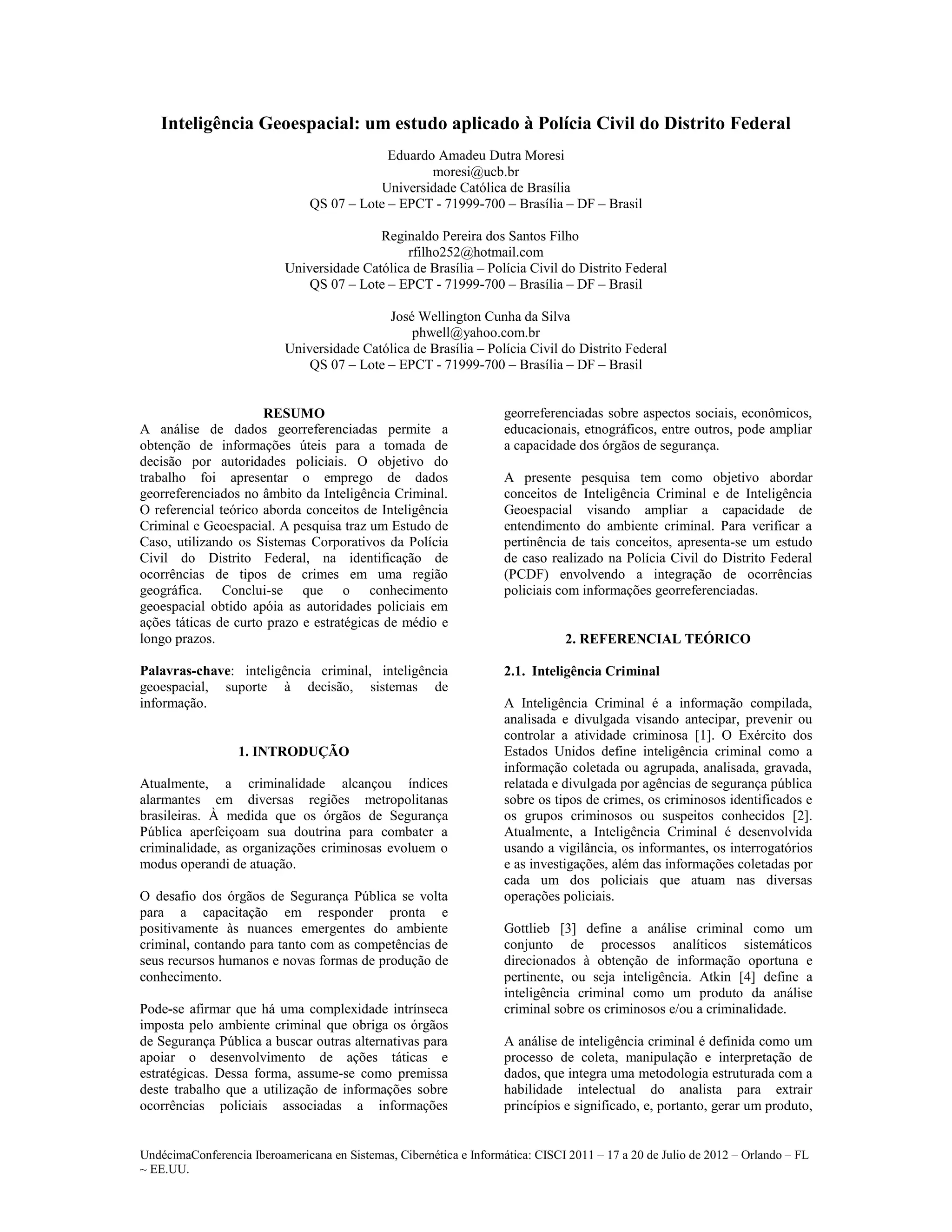 Inteligência Geoespacial: um estudo aplicado à Polícia Civil do Distrito Federal

Eduardo Amadeu Dutra Moresi
moresi@ucb.br
Universidade Católica de Brasília
QS 07 – Lote – EPCT - 71999-700 – Brasília – DF – Brasil

Reginaldo Pereira dos Santos Filho
rfilho252@hotmail.com
Universidade Católica de Brasília – Polícia Civil do Distrito Federal
QS 07 – Lote – EPCT - 71999-700 – Brasília – DF – Brasil

José Wellington Cunha da Silva
phwell@yahoo.com.br
Universidade Católica de Brasília – Polícia Civil do Distrito Federal
QS 07 – Lote – EPCT - 71999-700 – Brasília – DF – Brasil

RESUMO
A análise de dados georreferenciadas permite a obtenção de informações úteis para a tomada de decisão por autoridades policiais. O objetivo do trabalho foi apresentar o emprego de dados georreferenciados no âmbito da Inteligência Criminal. O referencial teórico aborda conceitos de Inteligência Criminal e Geoespacial. A pesquisa traz um Estudo de Caso, utilizando os Sistemas Corporativos da Polícia Civil do Distrito Federal, na identificação de ocorrências de tipos de crimes em uma região geográfica. Conclui-se que o conhecimento geoespacial obtido apóia as autoridades policiais em ações táticas de curto prazo e estratégicas de médio e longo prazos.

Palavras-chave: inteligência criminal, inteligência geoespacial, suporte à decisão, sistemas de informação.

1. INTRODUÇÃO

Atualmente, a criminalidade alcançou índices alarmantes em diversas regiões metropolitanas brasileiras. À medida que os órgãos de Segurança Pública aperfeiçoam sua doutrina para combater a criminalidade, as organizações criminosas evoluem o modus operandi de atuação.

O desafio dos órgãos de Segurança Pública se volta para a capacitação em responder pronta e positivamente às nuances emergentes do ambiente criminal, contando para tanto com as competências de seus recursos humanos e novas formas de produção de conhecimento.

Pode-se afirmar que há uma complexidade intrínseca imposta pelo ambiente criminal que obriga os órgãos de Segurança Pública a buscar outras alternativas para apoiar o desenvolvimento de ações táticas e estratégicas. Dessa forma, assume-se como premissa deste trabalho que a utilização de informações sobre ocorrências policiais associadas a informações georreferenciadas sobre aspectos sociais, econômicos, educacionais, etnográficos, entre outros, pode ampliar a capacidade dos órgãos de segurança.

A presente pesquisa tem como objetivo abordar conceitos de Inteligência Criminal e de Inteligência Geoespacial visando ampliar a capacidade de entendimento do ambiente criminal. Para verificar a pertinência de tais conceitos, apresenta-se um estudo de caso realizado na Polícia Civil do Distrito Federal (PCDF) envolvendo a integração de ocorrências policiais com informações georreferenciadas.

2. REFERENCIAL TEÓRICO

2.1. Inteligência Criminal

A Inteligência Criminal é a informação compilada, analisada e divulgada visando antecipar, prevenir ou controlar a atividade criminosa [1]. O Exército dos Estados Unidos define inteligência criminal como a informação coletada ou agrupada, analisada, gravada, relatada e divulgada por agências de segurança pública sobre os tipos de crimes, os criminosos identificados e os grupos criminosos ou suspeitos conhecidos [2]. Atualmente, a Inteligência Criminal é desenvolvida usando a vigilância, os informantes, os interrogatórios e as investigações, além das informações coletadas por cada um dos policiais que atuam nas diversas operações policiais.

Gottlieb [3] define a análise criminal como um conjunto de processos analíticos sistemáticos direcionados à obtenção de informação oportuna e pertinente, ou seja inteligência. Atkin [4] define a inteligência criminal como um produto da análise criminal sobre os criminosos e/ou a criminalidade.

A análise de inteligência criminal é definida como um processo de coleta, manipulação e interpretação de dados, que integra uma metodologia estruturada com a habilidade intelectual do analista para extrair princípios e significado, e, portanto, gerar um produto,

UndécimaConferencia Iberoamericana en Sistemas, Cibernética e Informática: CISCI 2011 – 17 a 20 de Julio de 2012 – Orlando – FL ~ EE.UU.